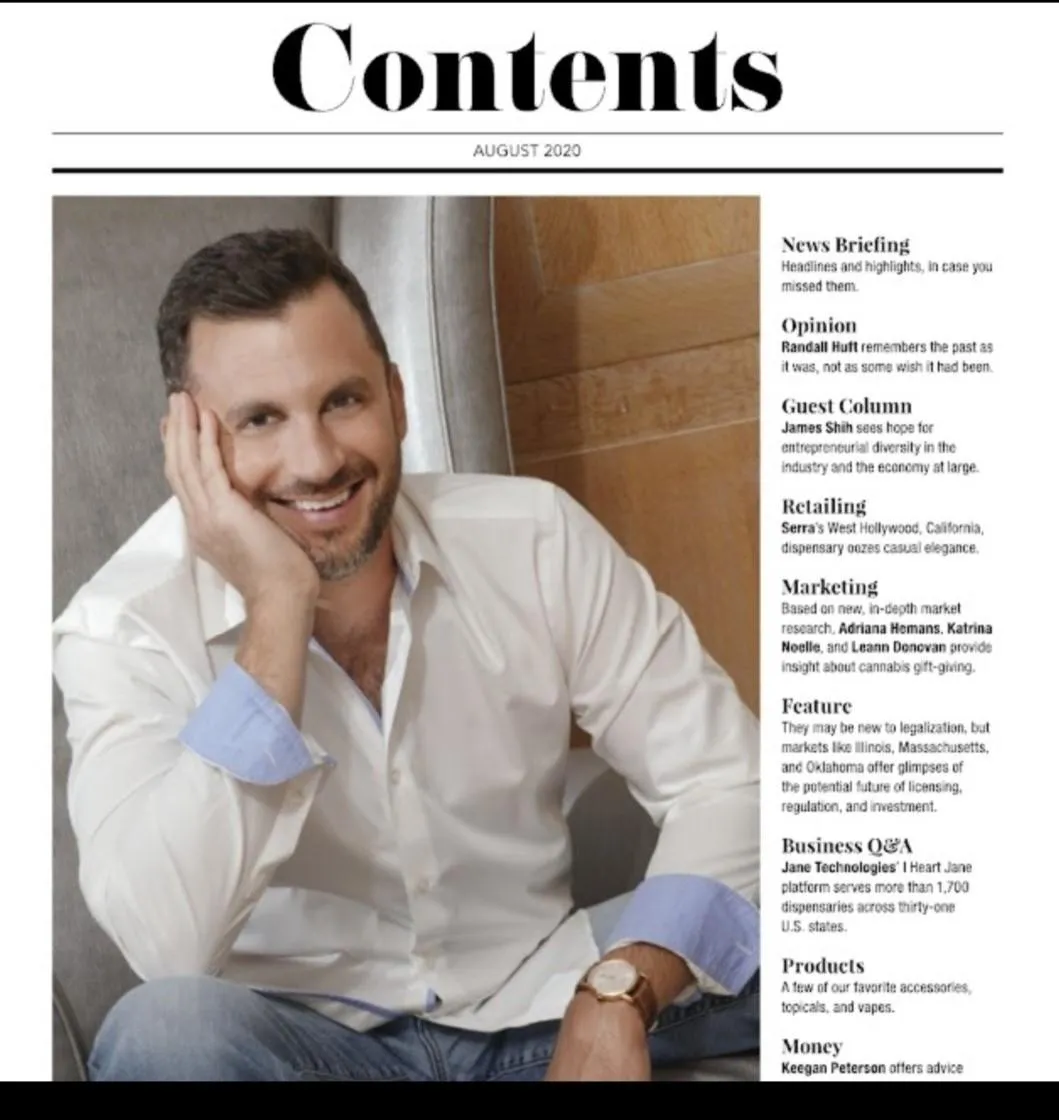 Contents

AUGUST 2020

News Briefing
Headlines and highlights, in case you missed them.

Opinion
Randall Huft remembers the past as it was, not as some wish it had been.

Guest Column
James Shih sees hope for entrepreneurial diversity in the industry and the economy at large.

Retailing
Serra's West Hollywood, California, dispensary oozes casual elegance.

Marketing
Based on new, in-depth market research, Adriana Hemans, Katrina Noelle, and Leann Donovan provide insight about cannabis gift-giving.

Feature
They may be new to legalization, but markets like Illinois, Massachusetts, and Oklahoma offer glimpses of the potential future of licensing, regulation, and investment.

Business Q&A
Jane Technologies' I Heart Jane platform serves more than 1,700 dispensaries across thirty-one U.S. states.

Products
A few of our favorite accessories, topicals, and vapes.

Money
Keegan Peterson offers advice